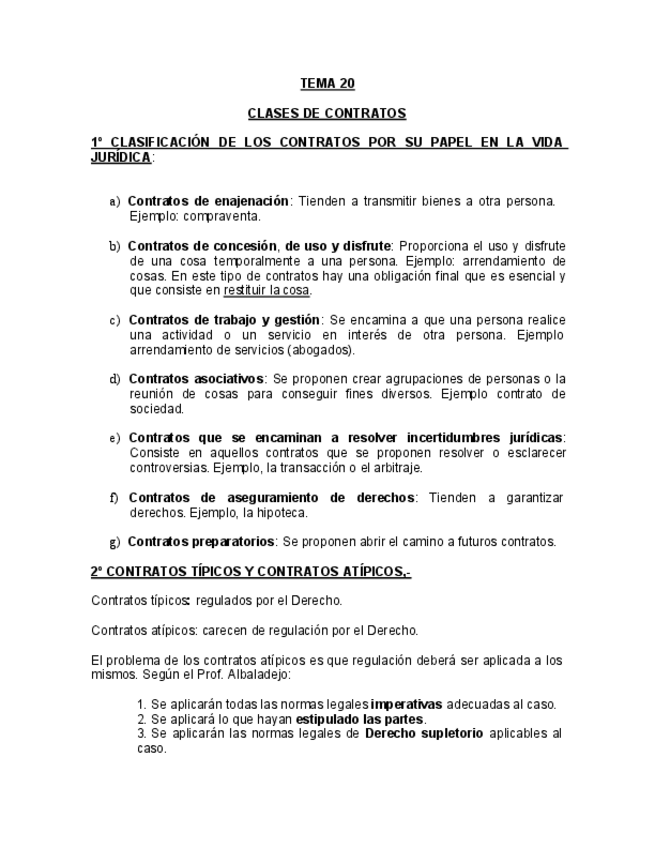 TEMA 20

CLASES DE CONTRATOS

1º CLASIFICACIÓN DE LOS CONTRATOS POR SU PAPEL EN LA VIDA JURÍDICA:

a) Contratos de enajenación: Tienden a transmitir bienes a otra persona. Ejemplo: compraventa.

b) Contratos de concesión, de uso y disfrute: Proporciona el uso y disfrute de una cosa temporalmente a una persona. Ejemplo: arrendamiento de cosas. En este tipo de contratos hay una obligación final que es esencial y que consiste en restituir la cosa.

c) Contratos de trabajo y gestión: Se encamina a que una persona realice una actividad o un servicio en interés de otra persona. Ejemplo arrendamiento de servicios (abogados).

d) Contratos asociativos: Se proponen crear agrupaciones de personas o la reunión de cosas para conseguir fines diversos. Ejemplo contrato de sociedad.

e) Contratos que se encaminan a resolver incertidumbres jurídicas: Consiste en aquellos contratos que se proponen resolver o esclarecer controversias. Ejemplo, la transacción o el arbitraje.

f) Contratos de aseguramiento de derechos: Tienden a garantizar derechos. Ejemplo, la hipoteca.

g) Contratos preparatorios: Se proponen abrir el camino a futuros contratos.

2º CONTRATOS TÍPICOS Y CONTRATOS ATÍPICOS,-

Contratos típicos: regulados por el Derecho.

Contratos atípicos: carecen de regulación por el Derecho.

El problema de los contratos atípicos es que regulación deberá ser aplicada a los mismos. Según el Prof. Albaladejo:

1. Se aplicarán todas las normas legales imperativas adecuadas al caso.
2. Se aplicará lo que hayan estipulado las partes.
3. Se aplicarán las normas legales de Derecho supletorio aplicables al caso.